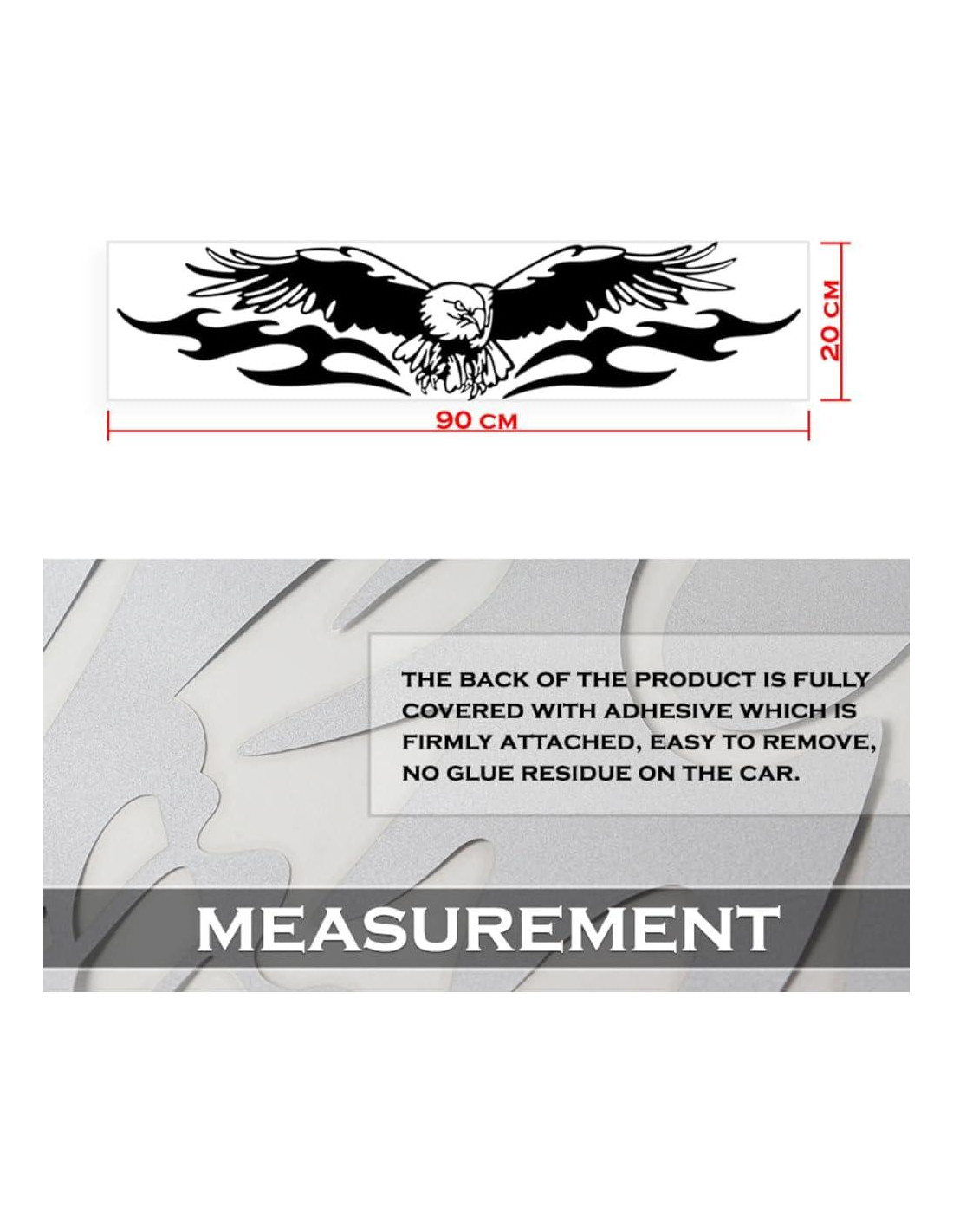 20 CM

90 CM

THE BACK OF THE PRODUCT IS FULLY COVERED WITH ADHESIVE WHICH IS FIRMLY ATTACHED, EASY TO REMOVE, NO GLUE RESIDUE ON THE CAR.

MEASUREMENT